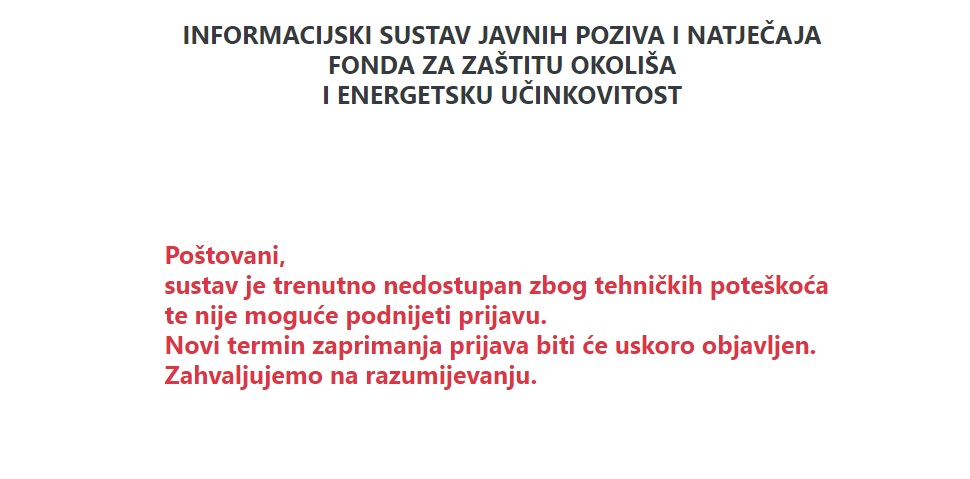 INFORMACIJSKI SUSTAV JAVNIH POZIVA I NATJEČAJA
FONDA ZA ZAŠTITU OKOLIŠA
I ENERGETSKU UČINKOVITOST

Poštovani,
sustav je trenutno nedostupan zbog tehničkih poteškoća te nije moguće podnijeti prijavu.
Novi termin zaprimanja prijava biti će uskoro objavljen.
Zahvaljujemo na razumijevanju.